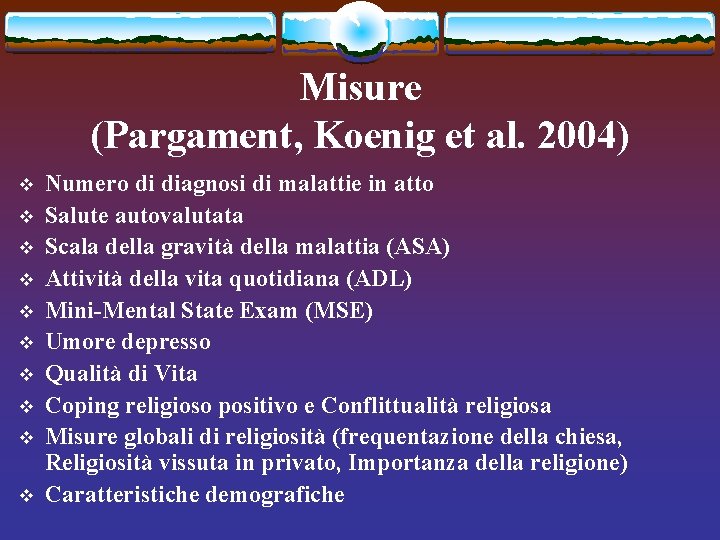 Misure
(Pargament, Koenig et al. 2004)

❖ Numero di diagnosi di malattie in atto
❖ Salute autovalutata
❖ Scala della gravità della malattia (ASA)
❖ Attività della vita quotidiana (ADL)
❖ Mini-Mental State Exam (MSE)
❖ Umore depresso
❖ Qualità di Vita
❖ Coping religioso positivo e Conflittualità religiosa
❖ Misure globali di religiosità (frequentazione della chiesa, Religiosità vissuta in privato, Importanza della religione)
❖ Caratteristiche demografiche